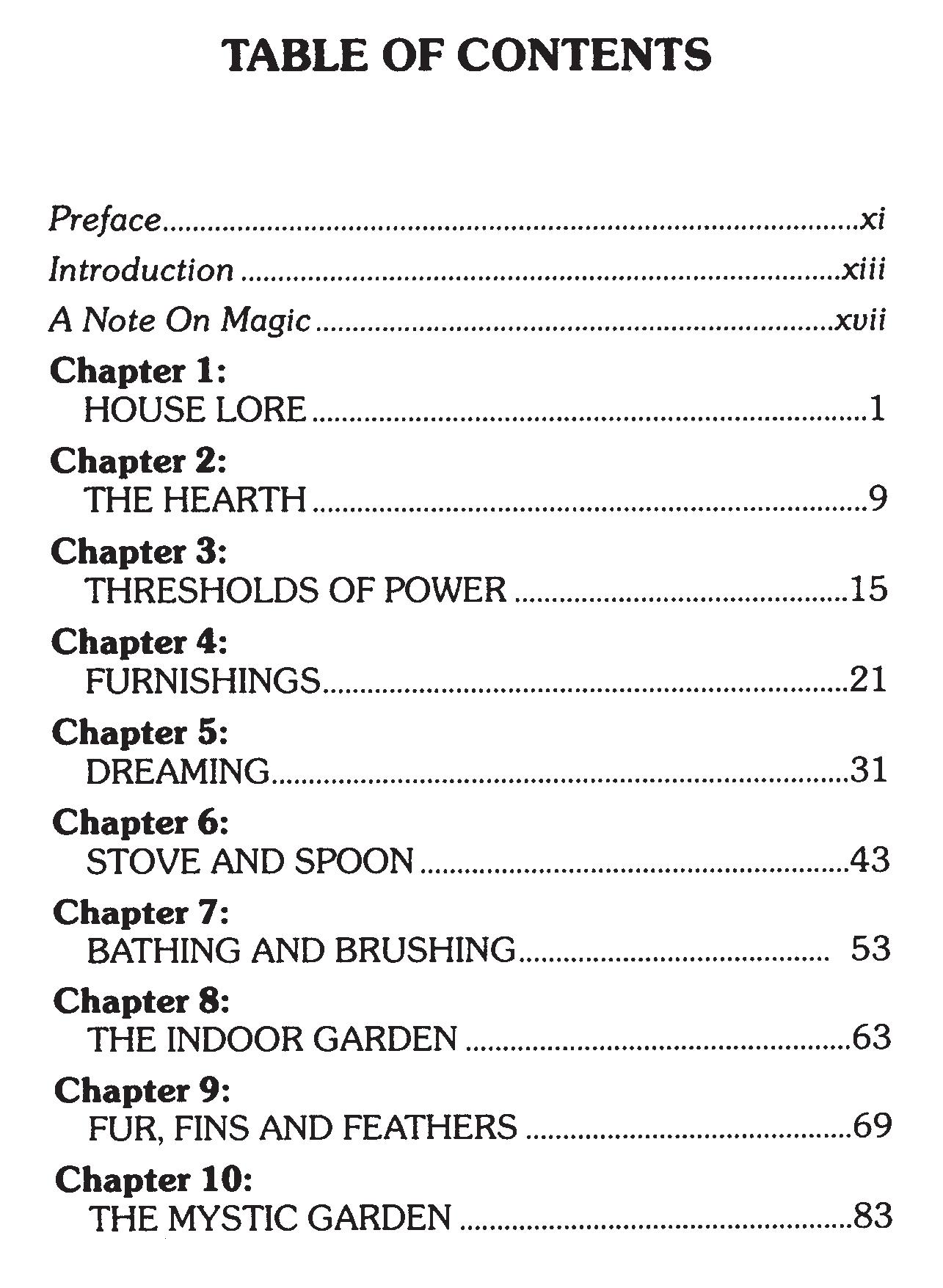 TABLE OF CONTENTS

Preface xi

Introduction xiii

A Note On Magic xvii

Chapter 1:
HOUSE LORE 1

Chapter 2:
THE HEARTH 9

Chapter 3:
THRESHOLDS OF POWER 15

Chapter 4:
FURNISHINGS 21

Chapter 5:
DREAMING 31

Chapter 6:
STOVE AND SPOON 43

Chapter 7:
BATHING AND BRUSHING 53

Chapter 8:
THE INDOOR GARDEN 63

Chapter 9:
FUR, FINS AND FEATHERS 69

Chapter 10:
THE MYSTIC GARDEN 83